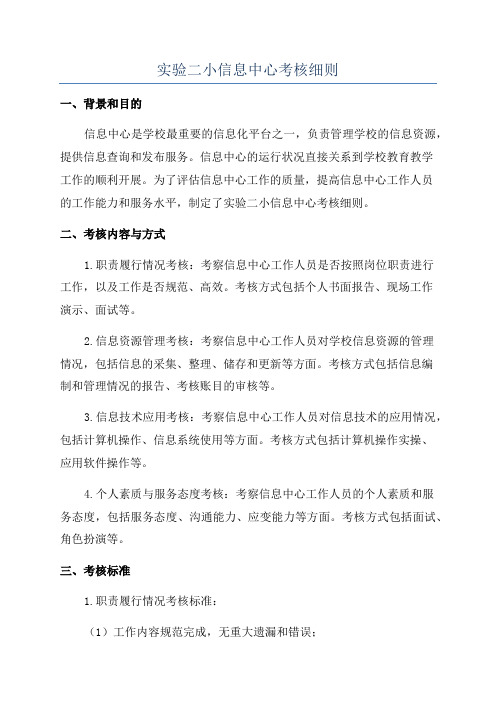 实验二小信息中心考核细则

一、背景和目的

信息中心是学校最重要的信息化平台之一，负责管理学校的信息资源，提供信息查询和发布服务。信息中心的运行状况直接关系到学校教育教学工作的顺利开展。为了评估信息中心工作的质量，提高信息中心工作人员的工作能力和服务水平，制定了实验二小信息中心考核细则。

二、考核内容与方式

1.职责履行情况考核：考察信息中心工作人员是否按照岗位职责进行工作，以及工作是否规范、高效。考核方式包括个人书面报告、现场工作演示、面试等。

2.信息资源管理考核：考察信息中心工作人员对学校信息资源的管理情况，包括信息的采集、整理、储存和更新等方面。考核方式包括信息编制和管理情况的报告、考核账目的审核等。

3.信息技术应用考核：考察信息中心工作人员对信息技术的应用情况，包括计算机操作、信息系统使用等方面。考核方式包括计算机操作实操、应用软件操作等。

4.个人素质与服务态度考核：考察信息中心工作人员的个人素质和服务态度，包括服务态度、沟通能力、应变能力等方面。考核方式包括面试、角色扮演等。

三、考核标准

1.职责履行情况考核标准：

（1）工作内容规范完成，无重大遗漏和错误；